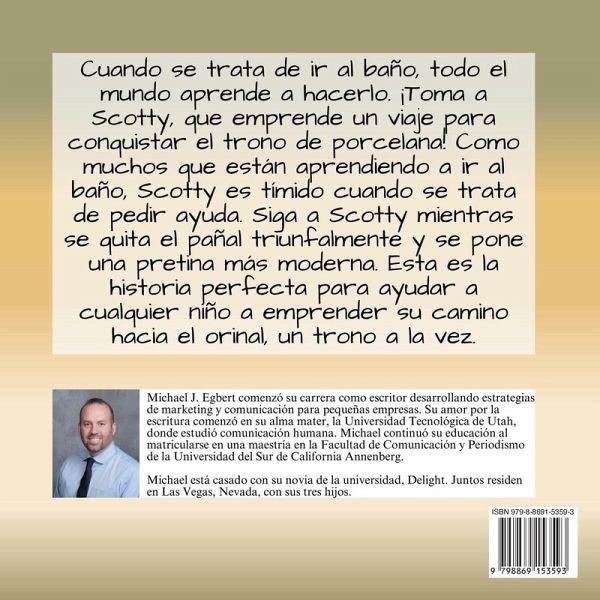 Cuando se trata de ir al baño, todo el mundo aprende a hacerlo. ¡Toma a Scotty, que emprende un viaje para conquistar el trono de porcelana! Como muchos que están aprendiendo a ir al baño, Scotty es tímido cuando se trata de pedir ayuda. Siga a Scotty mientras se quita el pañal triunfalmente y se pone una pretina más moderna. Esta es la historia perfecta para ayudar a cualquier niño a emprender su camino hacia el orinal, un trono a la vez.

Michael J. Egbert comenzó su carrera como escritor desarrollando estrategias de marketing y comunicación para pequeñas empresas. Su amor por la escritura comenzó en su alma mater, la Universidad Tecnológica de Utah, donde estudió comunicación humana. Michael continuó su educación al matricularse en una maestría en la Facultad de Comunicación y Periodismo de la Universidad del Sur de California Annenberg.

Michael está casado con su novia de la universidad, Delight. Juntos residen en Las Vegas, Nevada, con sus tres hijos.

ISBN 979-8-8691-5359-3

9 798869 153593